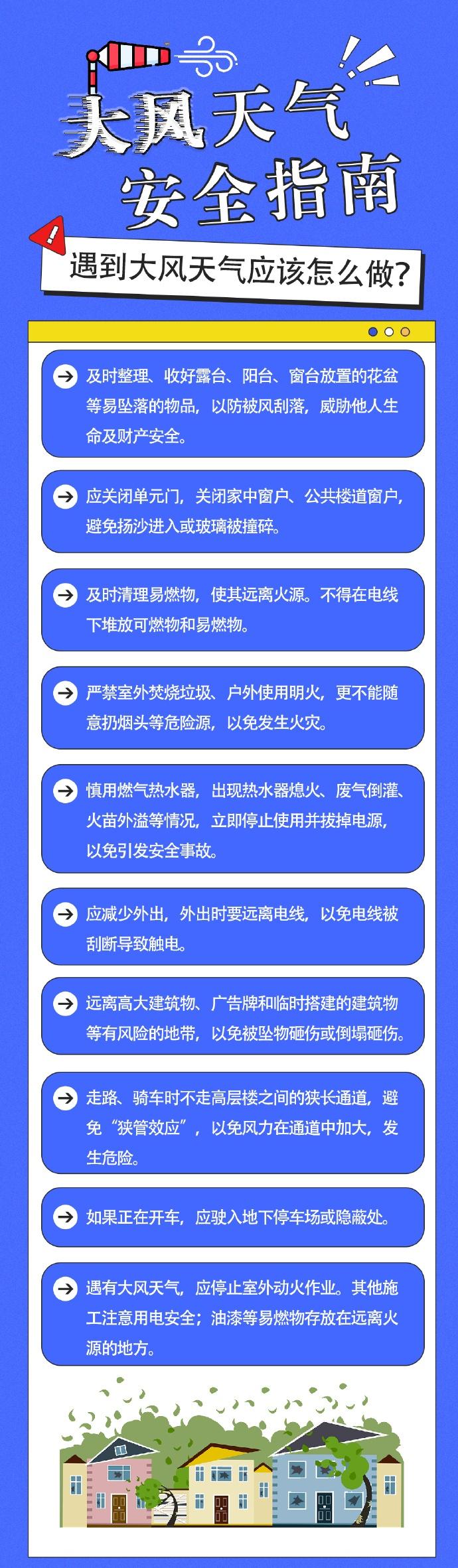 大风天气
安全指南

遇到大风天气应该怎么做?

及时整理、收好露台、阳台、窗台放置的花盆等易坠落的物品，以防被风刮落，威胁他人生命及财产安全。

应关闭单元门，关闭家中窗户、公共楼道窗户，避免扬沙进入或玻璃被撞碎。

及时清理易燃物，使其远离火源。不得在电线下堆放可燃物和易燃物。

严禁室外焚烧垃圾、户外使用明火，更不能随意扔烟头等危险源，以免发生火灾。

慎用燃气热水器，出现热水器熄火、废气倒灌、火苗外溢等情况，立即停止使用并拔掉电源，以免引发安全事故。

应减少外出，外出时要远离电线，以免电线被刮断导致触电。

远离高大建筑物、广告牌和临时搭建的建筑物等有风险的地带，以免被坠物砸伤或倒塌砸伤。

走路、骑车时不走高层楼之间的狭长通道，避免“狭管效应”，以免风力在通道中加大，发生危险。

如果正在开车，应驶入地下停车场或隐蔽处。

遇有大风天气，应停止室外动火作业。其他施工注意用电安全；油漆等易燃物存放在远离火源的地方。